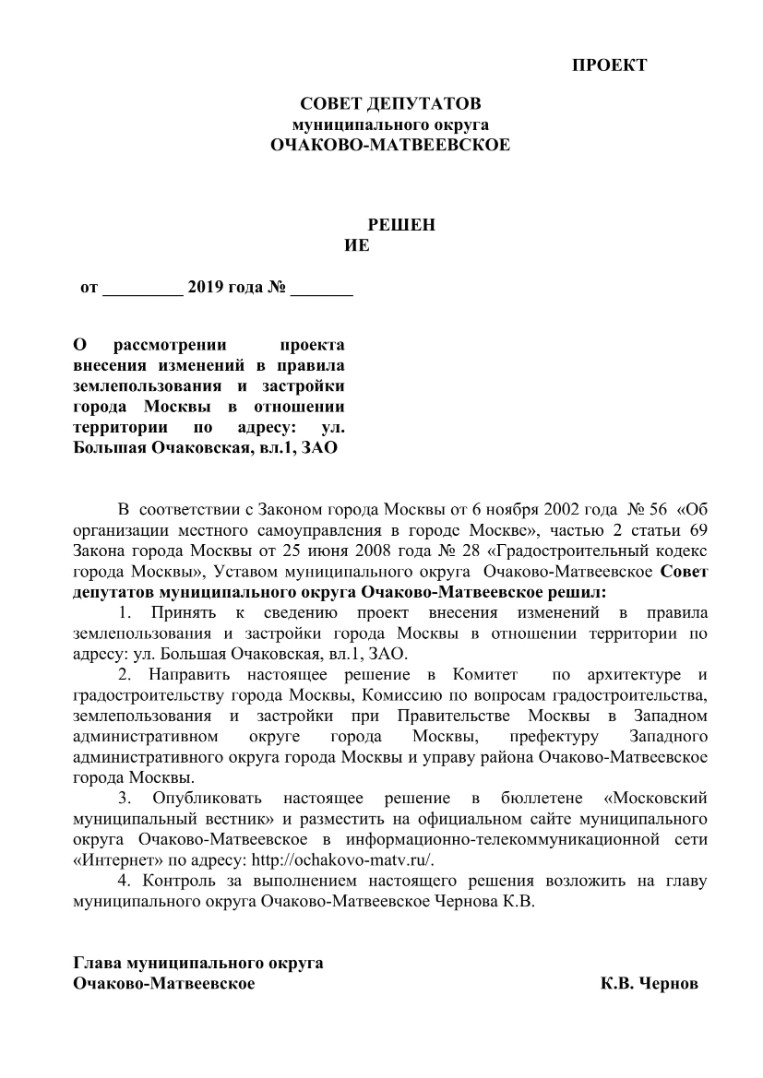 ПРОЕКТ

СОВЕТ ДЕПУТАТОВ
муниципального округа
ОЧАКОВО-МАТВЕЕВСКОЕ

РЕШЕН
ИЕ

от _________ 2019 года № _______

О рассмотрении проекта внесения изменений в правила землепользования и застройки города Москвы в отношении территории по адресу: ул. Большая Очаковская, вл.1, ЗАО

В соответствии с Законом города Москвы от 6 ноября 2002 года № 56 «Об организации местного самоуправления в городе Москве», частью 2 статьи 69 Закона города Москвы от 25 июня 2008 года № 28 «Градостроительный кодекс города Москвы», Уставом муниципального округа Очаково-Матвеевское Совет депутатов муниципального округа Очаково-Матвеевское решил:

1. Принять к сведению проект внесения изменений в правила землепользования и застройки города Москвы в отношении территории по адресу: ул. Большая Очаковская, вл.1, ЗАО.

2. Направить настоящее решение в Комитет по архитектуре и градостроительству города Москвы, Комиссию по вопросам градостроительства, землепользования и застройки при Правительстве Москвы в Западном административном округе города Москвы, префектуру Западного административного округа города Москвы и управу района Очаково-Матвеевское города Москвы.

3. Опубликовать настоящее решение в бюллетене «Московский муниципальный вестник» и разместить на официальном сайте муниципального округа Очаково-Матвеевское в информационно-телекоммуникационной сети «Интернет» по адресу: http://ochakovo-matv.ru/.

4. Контроль за выполнением настоящего решения возложить на главу муниципального округа Очаково-Матвеевское Чернова К.В.

Глава муниципального округа
Очаково-Матвеевское К.В. Чернов